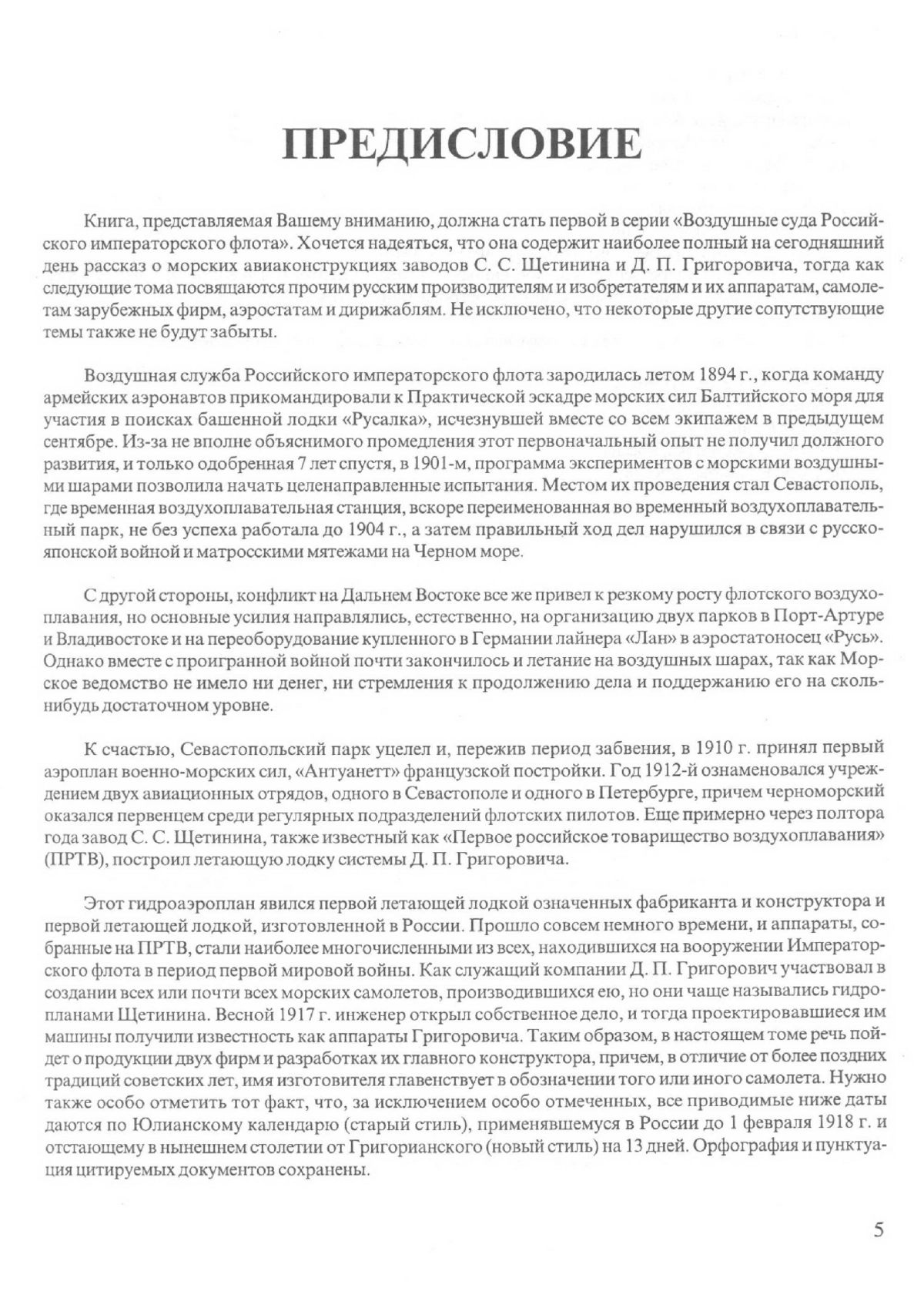 ПРЕДИСЛОВИЕ

Книга, представляемая Вашему вниманию, должна стать первой в серии «Воздушные суда Российского императорского флота». Хочется надеяться, что она содержит наиболее полный на сегодняшний день рассказ о морских авиаконструкциях заводов С. С. Щетинина и Д. П. Григоровича, тогда как следующие тома посвящаются прочим русским производителям и изобретателям и их аппаратам, самолетам зарубежных фирм, аэростатам и дирижаблям. Не исключено, что некоторые другие сопутствующие темы также не будут забыты.

Воздушная служба Российского императорского флота зародилась летом 1894 г., когда команду армейских аэронавтов прикомандировали к Практической эскадре морских сил Балтийского моря для участия в поисках башенной лодки «Русалка», исчезнувшей вместе со всем экипажем в предыдущем сентябре. Из-за не вполне объяснимого промедления этот первоначальный опыт не получил должного развития, и только одобренная 7 лет спустя, в 1901-м, программа экспериментов с морскими воздушными шарами позволила начать целенаправленные испытания. Местом их проведения стал Севастополь, где временная воздухоплавательная станция, вскоре переименованная во временный воздухоплавательный парк, не без успеха работала до 1904 г., а затем правильный ход дел нарушился в связи с русско-японской войной и матросскими мятежами на Черном море.

С другой стороны, конфликт на Дальнем Востоке все же привел к резкому росту флотского воздухоплавания, но основные усилия направлялись, естественно, на организацию двух парков в Порт-Артуре и Владивостоке и на переоборудование купленного в Германии лайнера «Лан» в аэростатоносец «Русь». Однако вместе с проигранной войной почти закончилось и летание на воздушных шарах, так как Морское ведомство не имело ни денег, ни стремления к продолжению дела и поддержанию его на сколь-нибудь достаточном уровне.

К счастью, Севастопольский парк уцелел и, пережив период забвения, в 1910 г. принял первый аэроплан военно-морских сил, «Антуанетт» французской постройки. Год 1912-й ознаменовался учреждением двух авиационных отрядов, одного в Севастополе и одного в Петербурге, причем черноморский оказался первенцем среди регулярных подразделений флотских пилотов. Еще примерно через полтора года завод С. С. Щетинина, также известный как «Первое российское товарищество воздухоплавания» (ПРТВ), построил летающую лодку системы Д. П. Григоровича.

Этот гидроаэроплан явился первой летающей лодкой означенных фабриканта и конструктора и первой летающей лодкой, изготовленной в России. Прошло совсем немного времени, и аппараты, собранные на ПРТВ, стали наиболее многочисленными из всех, находившихся на вооружении Императорского флота в период первой мировой войны. Как служащий компании Д. П. Григорович участвовал в создании всех или почти всех морских самолетов, производившихся ею, но они чаще назывались гидропланами Щетинина. Весной 1917 г. инженер открыл собственное дело, и тогда проектировавшиеся им машины получили известность как аппараты Григоровича. Таким образом, в настоящем томе речь пойдет о продукции двух фирм и разработках их главного конструктора, причем, в отличие от более поздних традиций советских лет, имя изготовителя главенствует в обозначении того или иного самолета. Нужно также особо отметить тот факт, что, за исключением особо отмеченных, все приводимые ниже даты даются по Юлианскому календарю (старый стиль), применявшемуся в России до 1 февраля 1918 г. и отстающему в нынешнем столетии от Григорианского (новый стиль) на 13 дней. Орфография и пунктуация цитируемых документов сохранены.

5